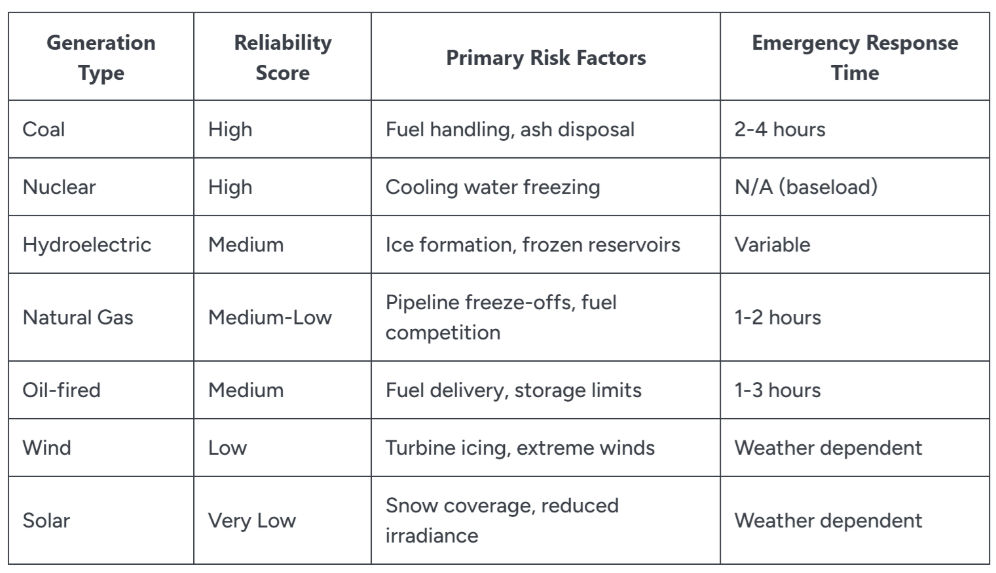 | Generation Type | Reliability Score | Primary Risk Factors | Emergency Response Time |
|---|---|---|---|
| Coal | High | Fuel handling, ash disposal | 2-4 hours |
| Nuclear | High | Cooling water freezing | N/A (baseload) |
| Hydroelectric | Medium | Ice formation, frozen reservoirs | Variable |
| Natural Gas | Medium-Low | Pipeline freeze-offs, fuel competition | 1-2 hours |
| Oil-fired | Medium | Fuel delivery, storage limits | 1-3 hours |
| Wind | Low | Turbine icing, extreme winds | Weather dependent |
| Solar | Very Low | Snow coverage, reduced irradiance | Weather dependent |